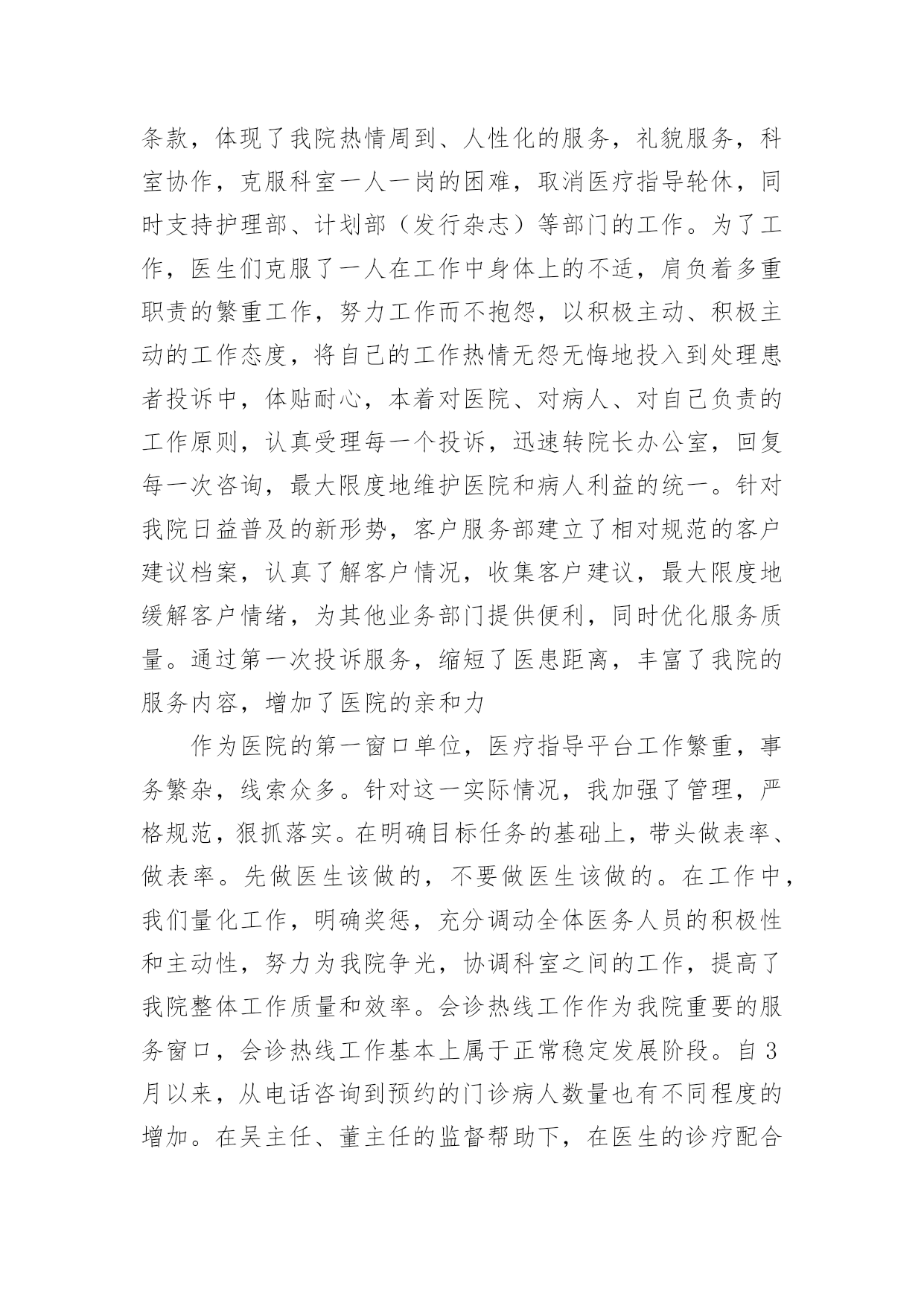 条款，体现了我院热情周到、人性化的服务，礼貌服务，科室协作，克服科室一人一岗的困难，取消医疗指导轮休，同时支持护理部、计划部（发行杂志）等部门的工作。为了工作，医生们克服了一人在工作中身体上的不适，肩负着多重职责的繁重工作，努力工作而不抱怨，以积极主动、积极主动的工作态度，将自己的工作热情无怨无悔地投入到处理患者投诉中，体贴耐心，本着对医院、对病人、对自己负责的工作原则，认真受理每一个投诉，迅速转院长办公室，回复每一次咨询，最大限度地维护医院和病人利益的统一。针对我院日益普及的新形势，客户服务部建立了相对规范的客户建议档案，认真了解客户情况，收集客户建议，最大限度地缓解客户情绪，为其他业务部门提供便利，同时优化服务质量。通过第一次投诉服务，缩短了医患距离，丰富了我院的服务内容，增加了医院的亲和力

作为医院的第一窗口单位，医疗指导平台工作繁重，事务繁杂，线索众多。针对这一实际情况，我加强了管理，严格规范，狠抓落实。在明确目标任务的基础上，带头做表率、做表率。先做医生该做的，不要做医生该做的。在工作中，我们量化工作，明确奖惩，充分调动全体医务人员的积极性和主动性，努力为我院争光，协调科室之间的工作，提高了我院整体工作质量和效率。会诊热线工作作为我院重要的服务窗口，会诊热线工作基本上属于正常稳定发展阶段。自3月以来，从电话咨询到预约的门诊病人数量也有不同程度的增加。在吴主任、董主任的监督帮助下，在医生的诊疗配合